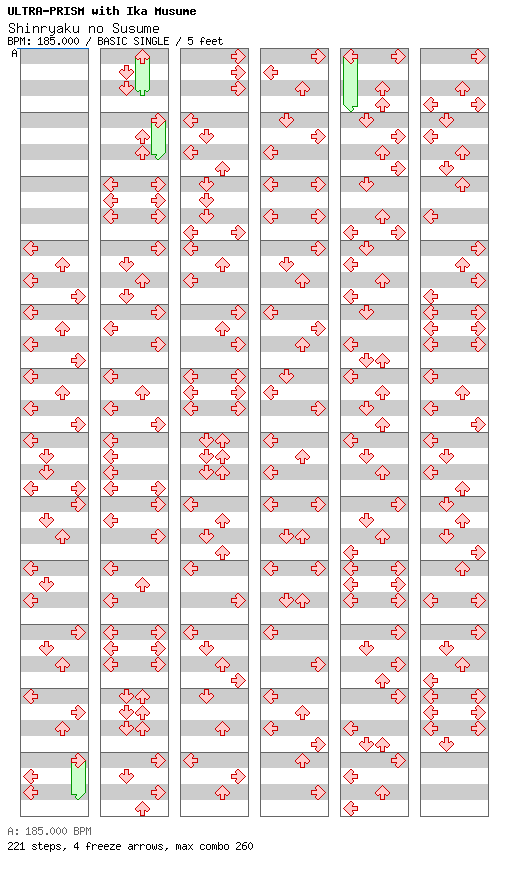 ULTRA-PRISM with Ika Musume
Shinryaku no Susume
BPM: 185.000 / BASIC SINGLE / 5 feet

A

A: 185.000 BPM
221 steps, 4 freeze arrows, max combo 260